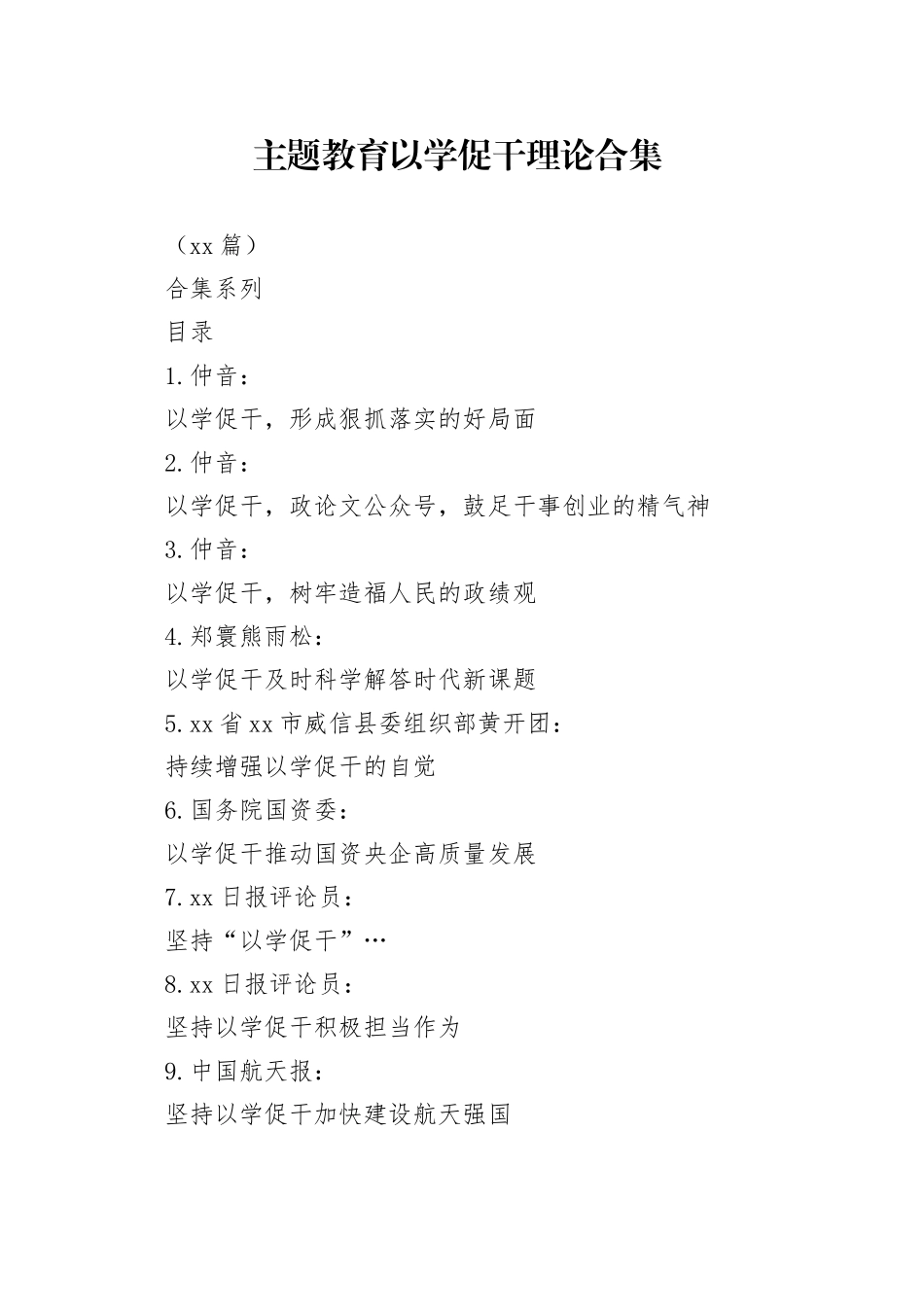 主题教育以学促干理论合集

（xx 篇）

合集系列

目录

1.仲音：

以学促干，形成狠抓落实的好局面

2.仲音：

以学促干，政论文公众号，鼓足干事创业的精气神

3.仲音：

以学促干，树牢造福人民的政绩观

4.郑寰熊雨松：

以学促干及时科学解答时代新课题

5.xx 省 xx 市威信县委组织部黄开团：

持续增强以学促干的自觉

6.国务院国资委：

以学促干推动国资央企高质量发展

7.xx 日报评论员：

坚持“以学促干”…

8.xx 日报评论员：

坚持以学促干积极担当作为

9.中国航天报：

坚持以学促干加快建设航天强国